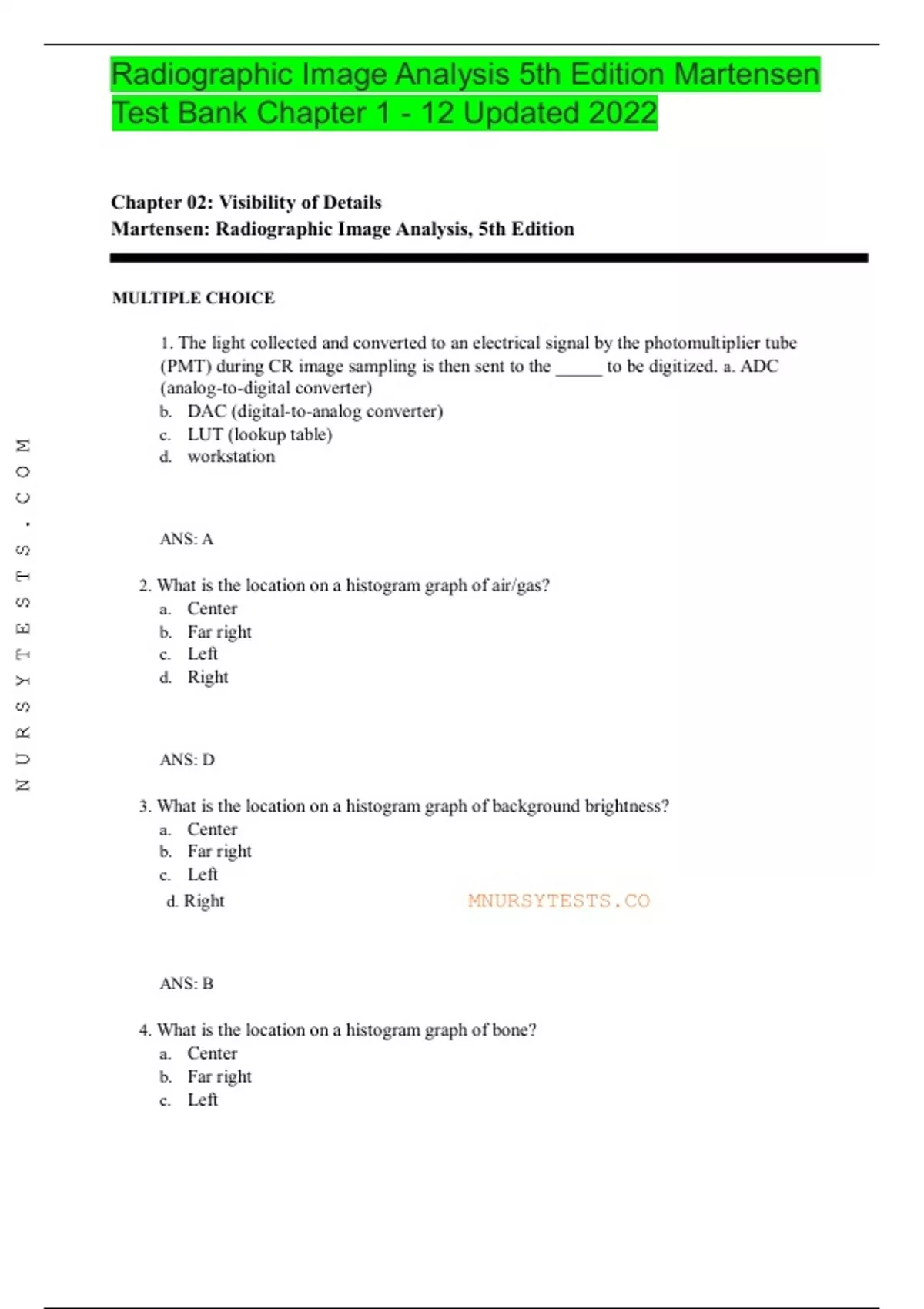 Radiographic Image Analysis 5th Edition Martensen Test Bank Chapter 1 - 12 Updated 2022

Chapter 02: Visibility of Details
Martensen: Radiographic Image Analysis, 5th Edition

MULTIPLE CHOICE

1. The light collected and converted to an electrical signal by the photomultiplier tube (PMT) during CR image sampling is then sent to the _____ to be digitized. a. ADC (analog-to-digital converter)
b. DAC (digital-to-analog converter)
c. LUT (lookup table)
d. workstation

ANS: A

2. What is the location on a histogram graph of air/gas?
a. Center
b. Far right
c. Left
d. Right

ANS: D

3. What is the location on a histogram graph of background brightness?
a. Center
b. Far right
c. Left
d. Right

MNURSYTESTS.CO

ANS: B

4. What is the location on a histogram graph of bone?
a. Center
b. Far right
c. Left

NURSYTESTS.COM